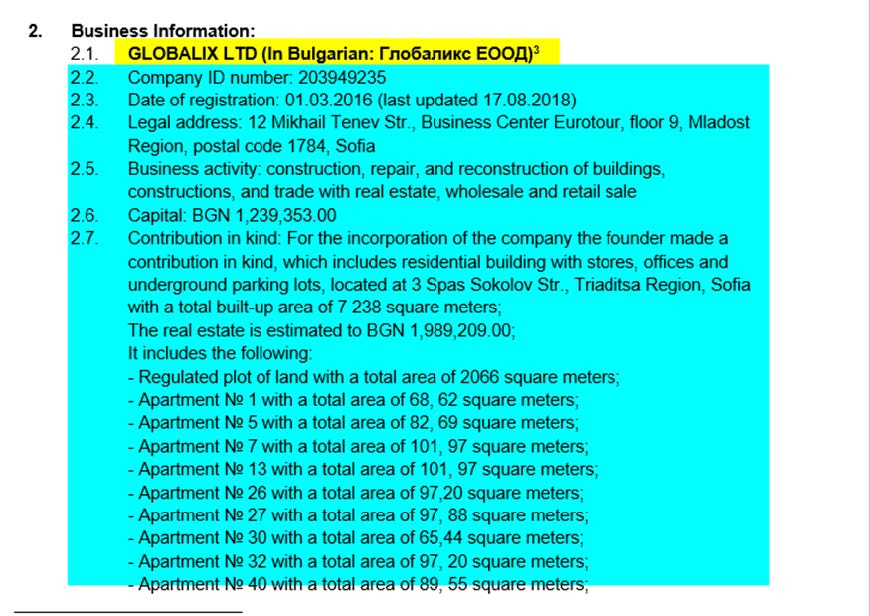 2. Business Information:
2.1. GLOBALIX LTD (In Bulgarian: Глобаликс ЕООД)$^3$
2.2. Company ID number: 203949235
2.3. Date of registration: 01.03.2016 (last updated 17.08.2018)
2.4. Legal address: 12 Mikhail Tenev Str., Business Center Eurotour, floor 9, Mladost Region, postal code 1784, Sofia
2.5. Business activity: construction, repair, and reconstruction of buildings, constructions, and trade with real estate, wholesale and retail sale
2.6. Capital: BGN 1,239,353.00
2.7. Contribution in kind: For the incorporation of the company the founder made a contribution in kind, which includes residential building with stores, offices and underground parking lots, located at 3 Spas Sokolov Str., Triaditsa Region, Sofia with a total built-up area of 7 238 square meters;
The real estate is estimated to BGN 1,989,209.00;
It includes the following:
- Regulated plot of land with a total area of 2066 square meters;
- Apartment № 1 with a total area of 68, 62 square meters;
- Apartment № 5 with a total area of 82, 69 square meters;
- Apartment № 7 with a total area of 101, 97 square meters;
- Apartment № 13 with a total area of 101, 97 square meters;
- Apartment № 26 with a total area of 97,20 square meters;
- Apartment № 27 with a total area of 97, 88 square meters;
- Apartment № 30 with a total area of 65,44 square meters;
- Apartment № 32 with a total area of 97, 20 square meters;
- Apartment № 40 with a total area of 89, 55 square meters;